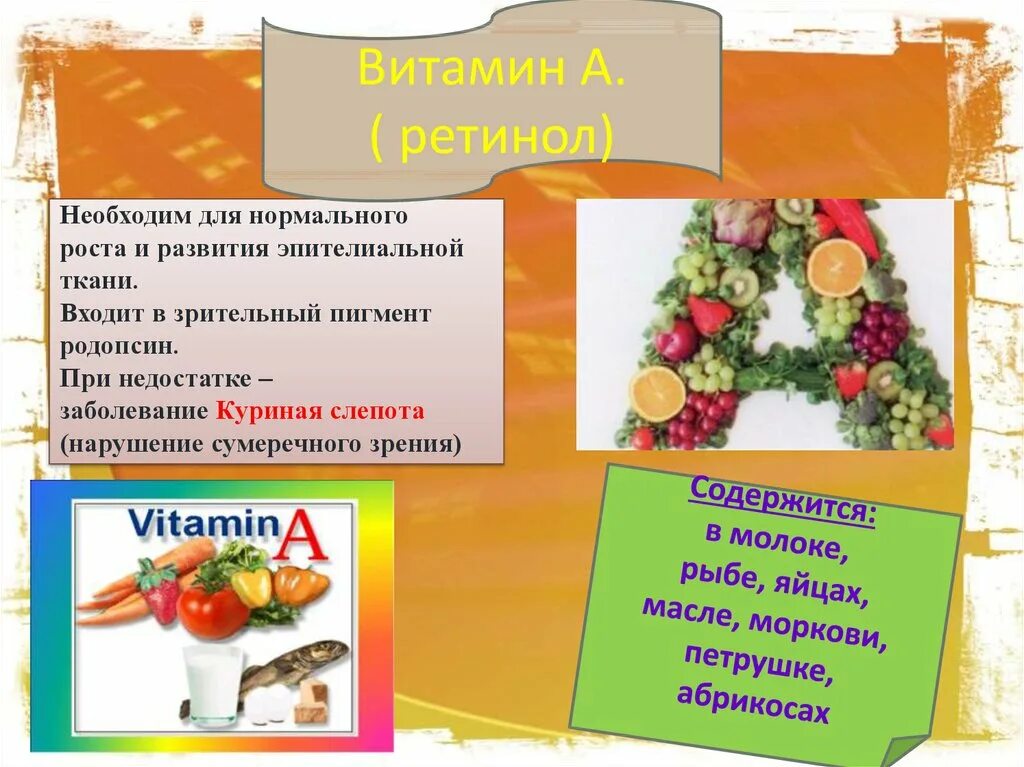 Витамин А.
( ретинол)

Необходим для нормального роста и развития эпителиальной ткани.
Входит в зрительный пигмент родопсин.
При недостатке – заболевание Куриная слепота (нарушение сумеречного зрения)

Vitamin A

Содержится:
в молоке, рыбе, яйцах, масле, моркови, петрушке, абрикосах